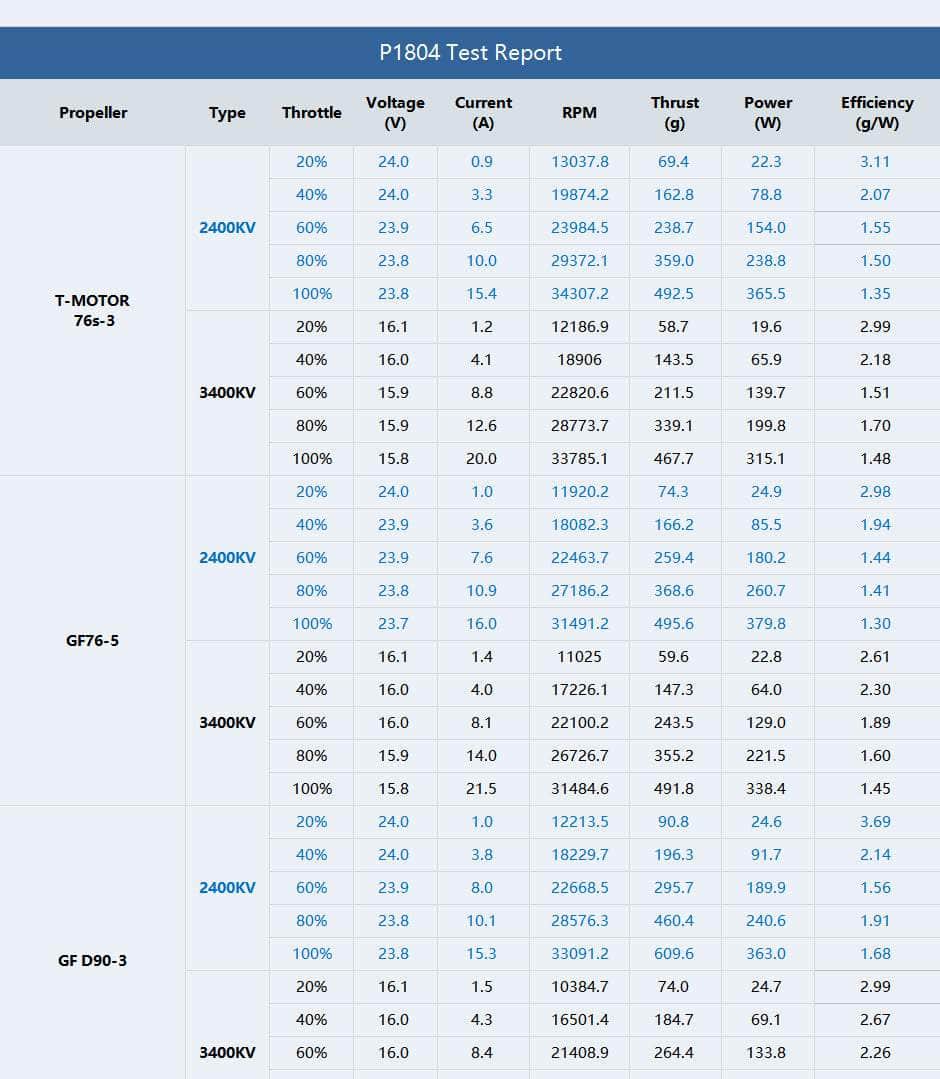 P1804 Test Report

| Propeller | Type | Throttle | Voltage (V) | Current (A) | RPM | Thrust (g) | Power (W) | Efficiency (g/W) |
|---|---|---|---|---|---|---|---|---|
| T-MOTOR 76s-3 | 2400KV | 20% | 24.0 | 0.9 | 13037.8 | 69.4 | 22.3 | 3.11 |
| | | 40% | 24.0 | 3.3 | 19874.2 | 162.8 | 78.8 | 2.07 |
| | | 60% | 23.9 | 6.5 | 23984.5 | 238.7 | 154.0 | 1.55 |
| | | 80% | 23.8 | 10.0 | 29372.1 | 359.0 | 238.8 | 1.50 |
| | | 100% | 23.8 | 15.4 | 34307.2 | 492.5 | 365.5 | 1.35 |
| | 3400KV | 20% | 16.1 | 1.2 | 12186.9 | 58.7 | 19.6 | 2.99 |
| | | 40% | 16.0 | 4.1 | 18906 | 143.5 | 65.9 | 2.18 |
| | | 60% | 15.9 | 8.8 | 22820.6 | 211.5 | 139.7 | 1.51 |
| | | 80% | 15.9 | 12.6 | 28773.7 | 339.1 | 199.8 | 1.70 |
| | | 100% | 15.8 | 20.0 | 33785.1 | 467.7 | 315.1 | 1.48 |
| GF76-5 | 2400KV | 20% | 24.0 | 1.0 | 11920.2 | 74.3 | 24.9 | 2.98 |
| | | 40% | 23.9 | 3.6 | 18082.3 | 166.2 | 85.5 | 1.94 |
| | | 60% | 23.9 | 7.6 | 22463.7 | 259.4 | 180.2 | 1.44 |
| | | 80% | 23.8 | 10.9 | 27186.2 | 368.6 | 260.7 | 1.41 |
| | | 100% | 23.7 | 16.0 | 31491.2 | 495.6 | 379.8 | 1.30 |
| | 3400KV | 20% | 16.1 | 1.4 | 11025 | 59.6 | 22.8 | 2.61 |
| | | 40% | 16.0 | 4.0 | 17226.1 | 147.3 | 64.0 | 2.30 |
| | | 60% | 16.0 | 8.1 | 22100.2 | 243.5 | 129.0 | 1.89 |
| | | 80% | 15.9 | 14.0 | 26726.7 | 355.2 | 221.5 | 1.60 |
| | | 100% | 15.8 | 21.5 | 31484.6 | 491.8 | 338.4 | 1.45 |
| GF D90-3 | 2400KV | 20% | 24.0 | 1.0 | 12213.5 | 90.8 | 24.6 | 3.69 |
| | | 40% | 24.0 | 3.8 | 18229.7 | 196.3 | 91.7 | 2.14 |
| | | 60% | 23.9 | 8.0 | 22668.5 | 295.7 | 189.9 | 1.56 |
| | | 80% | 23.8 | 10.1 | 28576.3 | 460.4 | 240.6 | 1.91 |
| | | 100% | 23.8 | 15.3 | 33091.2 | 609.6 | 363.0 | 1.68 |
| | 3400KV | 20% | 16.1 | 1.5 | 10384.7 | 74.0 | 24.7 | 2.99 |
| | | 40% | 16.0 | 4.3 | 16501.4 | 184.7 | 69.1 | 2.67 |
| | | 60% | 16.0 | 8.4 | 21408.9 | 264.4 | 133.8 | 2.26 |